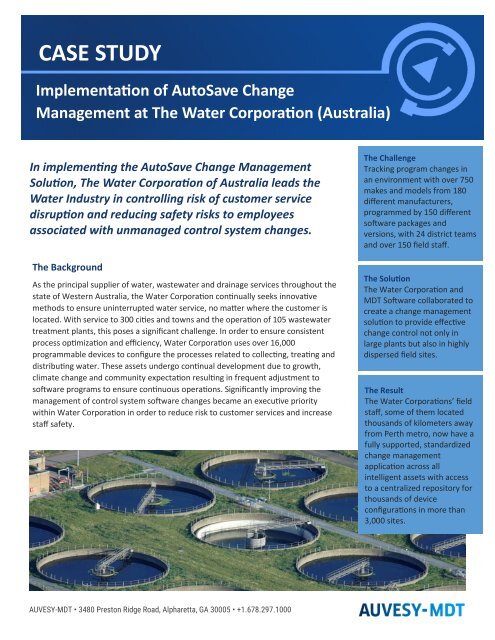 CASE STUDY

Implementation of AutoSave Change Management at The Water Corporation (Australia)

In implementing the AutoSave Change Management Solution, The Water Corporation of Australia leads the Water Industry in controlling risk of customer service disruption and reducing safety risks to employees associated with unmanaged control system changes.

The Background

As the principal supplier of water, wastewater and drainage services throughout the state of Western Australia, the Water Corporation continually seeks innovative methods to ensure uninterrupted water service, no matter where the customer is located. With service to 300 cities and towns and the operation of 105 wastewater treatment plants, this poses a significant challenge. In order to ensure consistent process optimization and efficiency, Water Corporation uses over 16,000 programmable devices to configure the processes related to collecting, treating and distributing water. These assets undergo continual development due to growth, climate change and community expectation resulting in frequent adjustment to software programs to ensure continuous operations. Significantly improving the management of control system software changes became an executive priority within Water Corporation in order to reduce risk to customer services and increase staff safety.

The Challenge
Tracking program changes in an environment with over 750 makes and models from 180 different manufacturers, programmed by 150 different software packages and versions, with 24 district teams and over 150 field staff.

The Solution
The Water Corporation and MDT Software collaborated to create a change management solution to provide effective change control not only in large plants but also in highly dispersed field sites.

The Result
The Water Corporations' field staff, some of them located thousands of kilometers away from Perth metro, now have a fully supported, standardized change management application across all intelligent assets with access to a centralized repository for thousands of device configurations in more than 3,000 sites.

AUVESY-MDT • 3480 Preston Ridge Road, Alpharetta, GA 30005 • +1.678.297.1000

AUVESY-MDT